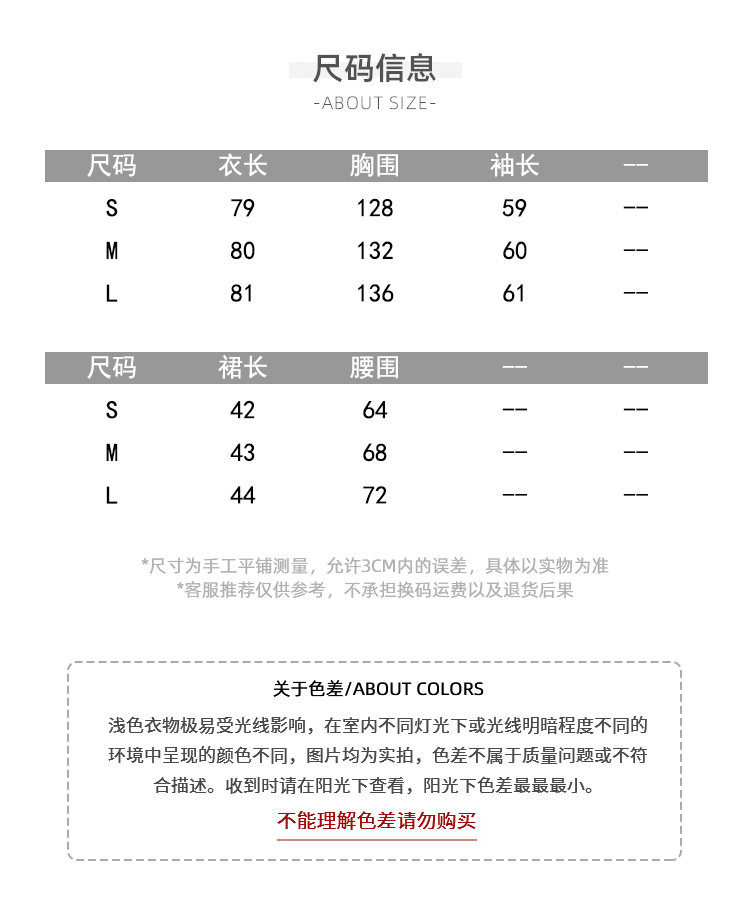 尺码信息
-ABOUT SIZE-

| 尺码 | 衣长 | 胸围 | 袖长 | -- |
|---|---|---|---|---|
| S | 79 | 128 | 59 | -- |
| M | 80 | 132 | 60 | -- |
| L | 81 | 136 | 61 | -- |

| 尺码 | 裙长 | 腰围 | -- | -- |
|---|---|---|---|---|
| S | 42 | 64 | -- | -- |
| M | 43 | 68 | -- | -- |
| L | 44 | 72 | -- | -- |

*尺寸为手工平铺测量，允许3CM内的误差，具体以实物为准
*客服推荐仅供参考，不承担换码运费以及退货后果

关于色差/ABOUT COLORS

浅色衣物极易受光线影响，在室内不同灯光下或光线明暗程度不同的环境中呈现的颜色不同，图片均为实拍，色差不属于质量问题或不符合描述。收到时请在阳光下查看，阳光下色差最最最小。

不能理解色差请勿购买